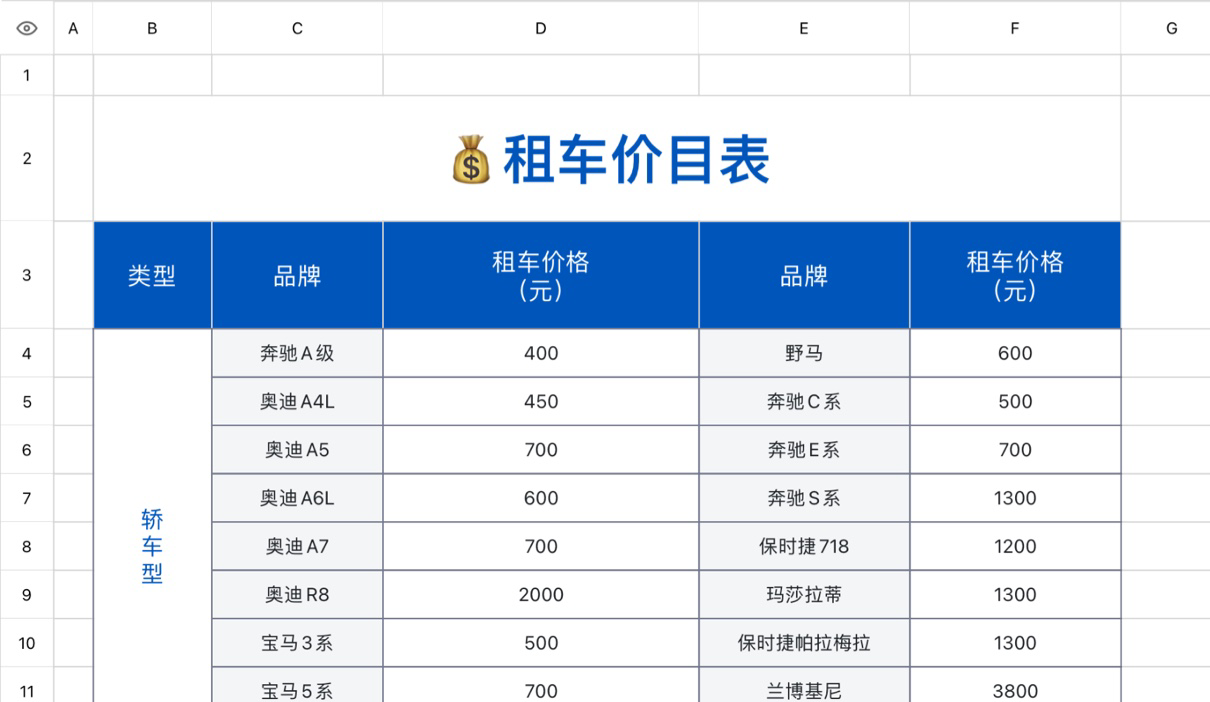 | | A | B | C | D | E | F | G |
|---|---|---|---|---|---|---|---|
| 1 | | | | | | | |
| 2 | | 租车价目表 | | | | | |
| 3 | | 类型 | 品牌 | 租车价格（元） | 品牌 | 租车价格（元） | |
| 4 | | 轿车型 | 奔驰A级 | 400 | 野马 | 600 | |
| 5 | | | 奥迪A4L | 450 | 奔驰C系 | 500 | |
| 6 | | | 奥迪A5 | 700 | 奔驰E系 | 700 | |
| 7 | | | 奥迪A6L | 600 | 奔驰S系 | 1300 | |
| 8 | | | 奥迪A7 | 700 | 保时捷718 | 1200 | |
| 9 | | | 奥迪R8 | 2000 | 玛莎拉蒂 | 1300 | |
| 10 | | | 宝马3系 | 500 | 保时捷帕拉梅拉 | 1300 | |
| 11 | | | 宝马5系 | 700 | 兰博基尼 | 3800 | |